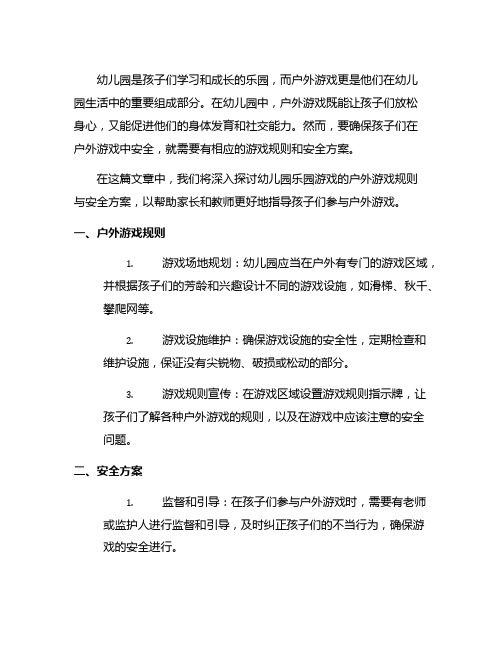 幼儿园是孩子们学习和成长的乐园，而户外游戏更是他们在幼儿园生活中的重要组成部分。在幼儿园中，户外游戏既能让孩子们放松身心，又能促进他们的身体发育和社交能力。然而，要确保孩子们在户外游戏中安全，就需要有相应的游戏规则和安全方案。

在这篇文章中，我们将深入探讨幼儿园乐园游戏的户外游戏规则与安全方案，以帮助家长和教师更好地指导孩子们参与户外游戏。

一、户外游戏规则

1. 游戏场地规划：幼儿园应当在户外有专门的游戏区域，并根据孩子们的芳龄和兴趣设计不同的游戏设施，如滑梯、秋千、攀爬网等。

2. 游戏设施维护：确保游戏设施的安全性，定期检查和维护设施，保证没有尖锐物、破损或松动的部分。

3. 游戏规则宣传：在游戏区域设置游戏规则指示牌，让孩子们了解各种户外游戏的规则，以及在游戏中应该注意的安全问题。

二、安全方案

1. 监督和引导：在孩子们参与户外游戏时，需要有老师或监护人进行监督和引导，及时纠正孩子们的不当行为，确保游戏的安全进行。